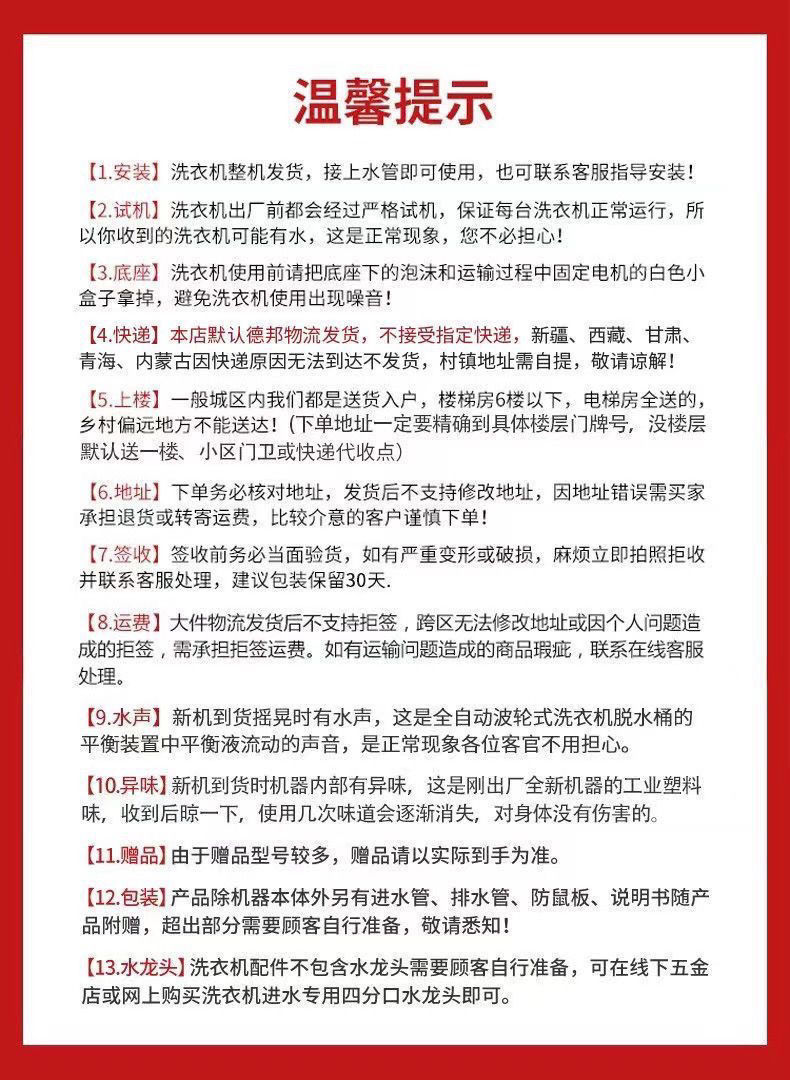 温馨提示

【1.安装】洗衣机整机发货，接上水管即可使用，也可联系客服指导安装！

【2.试机】洗衣机出厂前都会经过严格试机，保证每台洗衣机正常运行，所以你收到的洗衣机可能有水，这是正常现象，您不必担心！

【3.底座】洗衣机使用前请把底座下的泡沫和运输过程中固定电机的白色小盒子拿掉，避免洗衣机使用出现噪音！

【4.快递】本店默认德邦物流发货，不接受指定快递，新疆、西藏、甘肃、青海、内蒙古因快递原因无法到达不发货，村镇地址需自提，敬请谅解！

【5.上楼】一般城区内我们都是送货入户，楼梯房6楼以下，电梯房全送的，乡村偏远地方不能送达！（下单地址一定要精确到具体楼层门牌号，没楼层默认送一楼、小区门卫或快递代收点）

【6.地址】下单务必核对地址，发货后不支持修改地址，因地址错误需买家承担退货或转寄运费，比较介意的客户谨慎下单！

【7.签收】签收前务必当面验货，如有严重变形或破损，麻烦立即拍照拒收并联系客服处理，建议包装保留30天.

【8.运费】大件物流发货后不支持拒签，跨区无法修改地址或因个人问题造成的拒签，需承担拒签运费。如有运输问题造成的商品瑕疵，联系在线客服处理。

【9.水声】新机到货摇晃时有水声，这是全自动波轮式洗衣机脱水桶的平衡装置中平衡液流动的声音，是正常现象各位客官不用担心。

【10.异味】新机到货时机器内部有异味，这是刚出厂全新机器的工业塑料味，收到后晾一下，使用几次味道会逐渐消失，对身体没有伤害的。

【11.赠品】由于赠品型号较多，赠品请以实际到手为准。

【12.包装】产品除机器本体外另有进水管、排水管、防鼠板、说明书随产品附赠，超出部分需要顾客自行准备，敬请悉知！

【13.水龙头】洗衣机配件不包含水龙头需要顾客自行准备，可在线下五金店或网上购买洗衣机进水专用四分口水龙头即可。